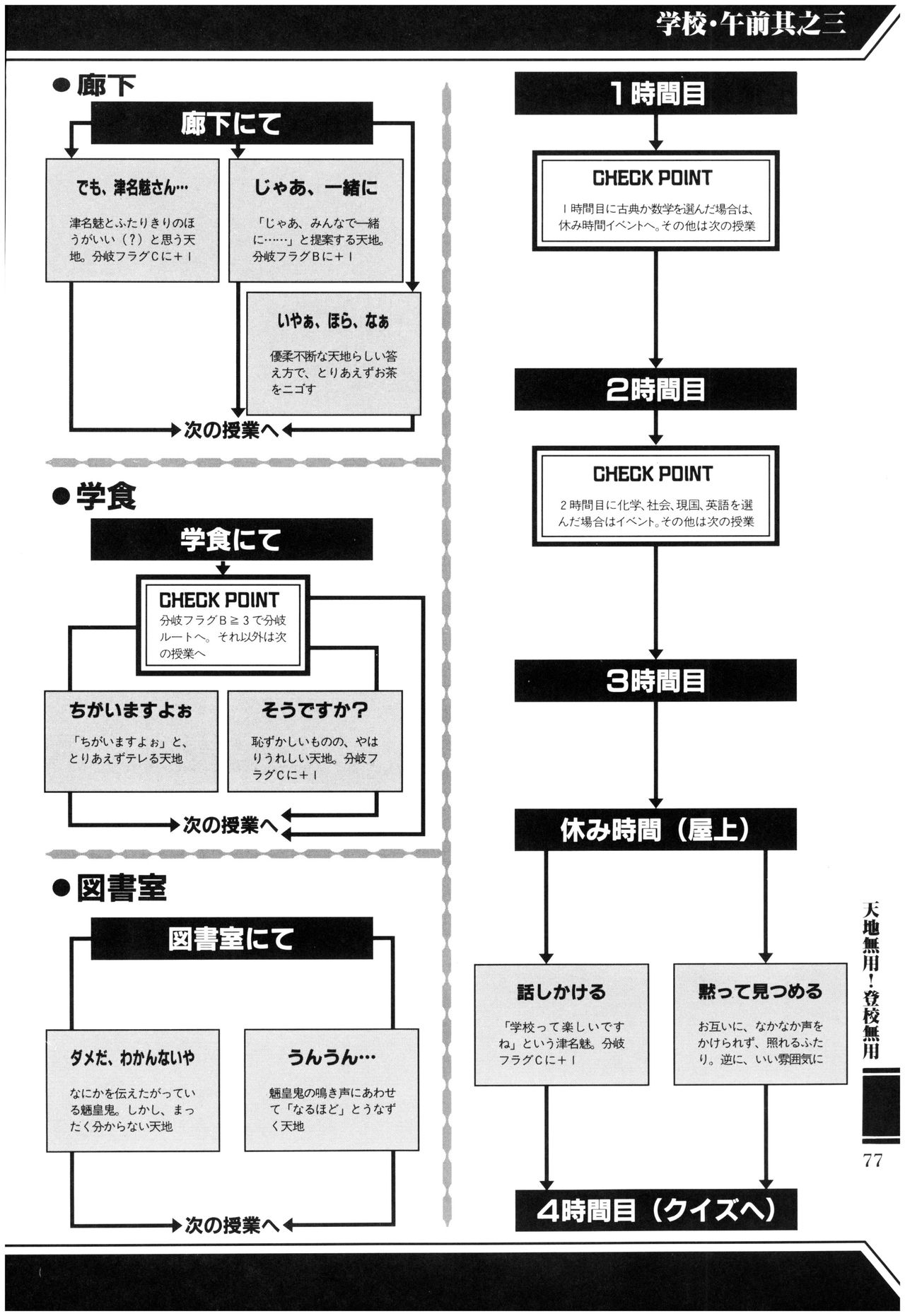 学校・午前其之三

●廊下

廊下にて

でも、津名魅さん…

津名魅とふたりきりのほうがいい（?）と思う天地。分岐フラグCに＋1

じゃあ、一緒に

「じゃあ、みんなで一緒に……」と提案する天地。分岐フラグBに＋1

いやぁ、ほら、なぁ

優柔不断な天地らしい答え方で、とりあえずお茶をニゴす

次の授業へ

●学食

学食にて

CHECK POINT
分岐フラグB≧3で分岐ルートへ。それ以外は次の授業へ

ちがいますよぉ

「ちがいますよぉ」と、とりあえずテレる天地

そうですか?

恥ずかしいものの、やはりうれしい天地。分岐フラグCに＋1

次の授業へ

●図書室

図書室にて

ダメだ、わかんないや

なにかを伝えたがっている魎皇鬼。しかし、まったく分からない天地

うんうん…

魎皇鬼の鳴き声にあわせて「なるほど」とうなずく天地

次の授業へ

1時間目

CHECK POINT
1時間目に古典か数学を選んだ場合は、休み時間イベントへ。その他は次の授業

2時間目

CHECK POINT
2時間目に化学、社会、現国、英語を選んだ場合はイベント。その他は次の授業

3時間目

休み時間（屋上）

話しかける

「学校って楽しいですね」という津名魅。分岐フラグCに＋1

黙って見つめる

お互いに、なかなか声をかけられず、照れるふたり。逆に、いい雰囲気に

4時間目（クイズへ）

天地無用！登校無用

77